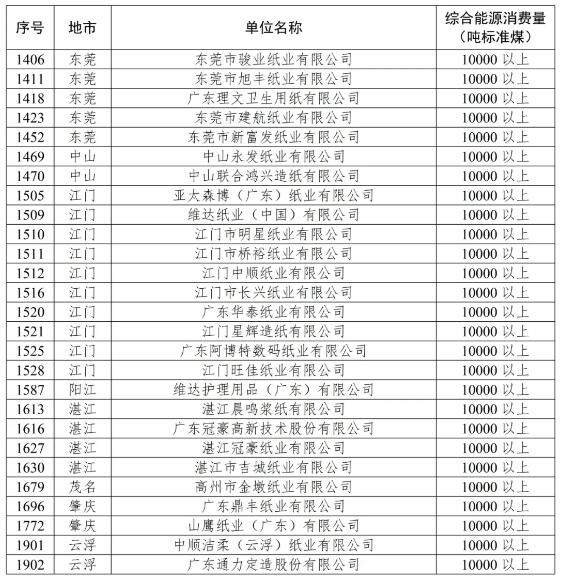 | 序号 | 地市 | 单位名称 | 综合能源消费量（吨标准煤） |
|---|---|---|---|
| 1406 | 东莞 | 东莞市骏业纸业有限公司 | 10000 以上 |
| 1411 | 东莞 | 东莞市旭丰纸业有限公司 | 10000 以上 |
| 1418 | 东莞 | 广东理文卫生用纸有限公司 | 10000 以上 |
| 1423 | 东莞 | 东莞市建航纸业有限公司 | 10000 以上 |
| 1452 | 东莞 | 东莞市新富发纸业有限公司 | 10000 以上 |
| 1469 | 中山 | 中山永发纸业有限公司 | 10000 以上 |
| 1470 | 中山 | 中山联合鸿兴造纸有限公司 | 10000 以上 |
| 1505 | 江门 | 亚太森博（广东）纸业有限公司 | 10000 以上 |
| 1509 | 江门 | 维达纸业（中国）有限公司 | 10000 以上 |
| 1510 | 江门 | 江门市明星纸业有限公司 | 10000 以上 |
| 1511 | 江门 | 江门市桥裕纸业有限公司 | 10000 以上 |
| 1512 | 江门 | 江门中顺纸业有限公司 | 10000 以上 |
| 1516 | 江门 | 江门市长兴纸业有限公司 | 10000 以上 |
| 1520 | 江门 | 广东华泰纸业有限公司 | 10000 以上 |
| 1521 | 江门 | 江门星辉造纸有限公司 | 10000 以上 |
| 1525 | 江门 | 广东阿博特数码纸业有限公司 | 10000 以上 |
| 1528 | 江门 | 江门旺佳纸业有限公司 | 10000 以上 |
| 1587 | 阳江 | 维达护理用品（广东）有限公司 | 10000 以上 |
| 1613 | 湛江 | 湛江晨鸣浆纸有限公司 | 10000 以上 |
| 1616 | 湛江 | 广东冠豪高新技术股份有限公司 | 10000 以上 |
| 1627 | 湛江 | 湛江冠豪纸业有限公司 | 10000 以上 |
| 1630 | 湛江 | 湛江市吉城纸业有限公司 | 10000 以上 |
| 1679 | 茂名 | 高州市金墩纸业有限公司 | 10000 以上 |
| 1696 | 肇庆 | 广东鼎丰纸业有限公司 | 10000 以上 |
| 1772 | 肇庆 | 山鹰纸业（广东）有限公司 | 10000 以上 |
| 1901 | 云浮 | 中顺洁柔（云浮）纸业有限公司 | 10000 以上 |
| 1902 | 云浮 | 广东通力定造股份有限公司 | 10000 以上 |